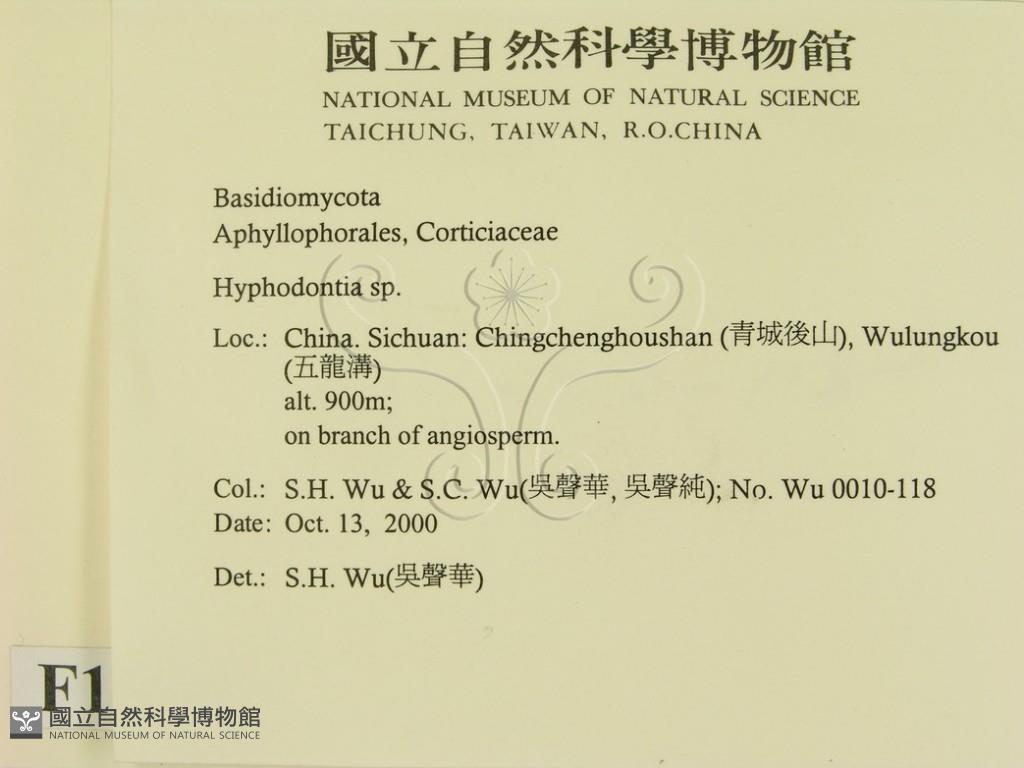 國立自然科學博物館
NATIONAL MUSEUM OF NATURAL SCIENCE
TAICHUNG, TAIWAN, R.O.CHINA

Basidiomycota
Aphyllophorales, Corticiaceae

Hyphodontia sp.

Loc.: China. Sichuan: Chingchenghoushan (青城後山), Wulungkou (五龍溝)
alt. 900m;
on branch of angiosperm.

Col.: S.H. Wu & S.C. Wu(吳聲華, 吳聲純); No. Wu 0010-118
Date: Oct. 13, 2000

Det.: S.H. Wu(吳聲華)

F1

國立自然科學博物館
NATIONAL MUSEUM OF NATURAL SCIENCE